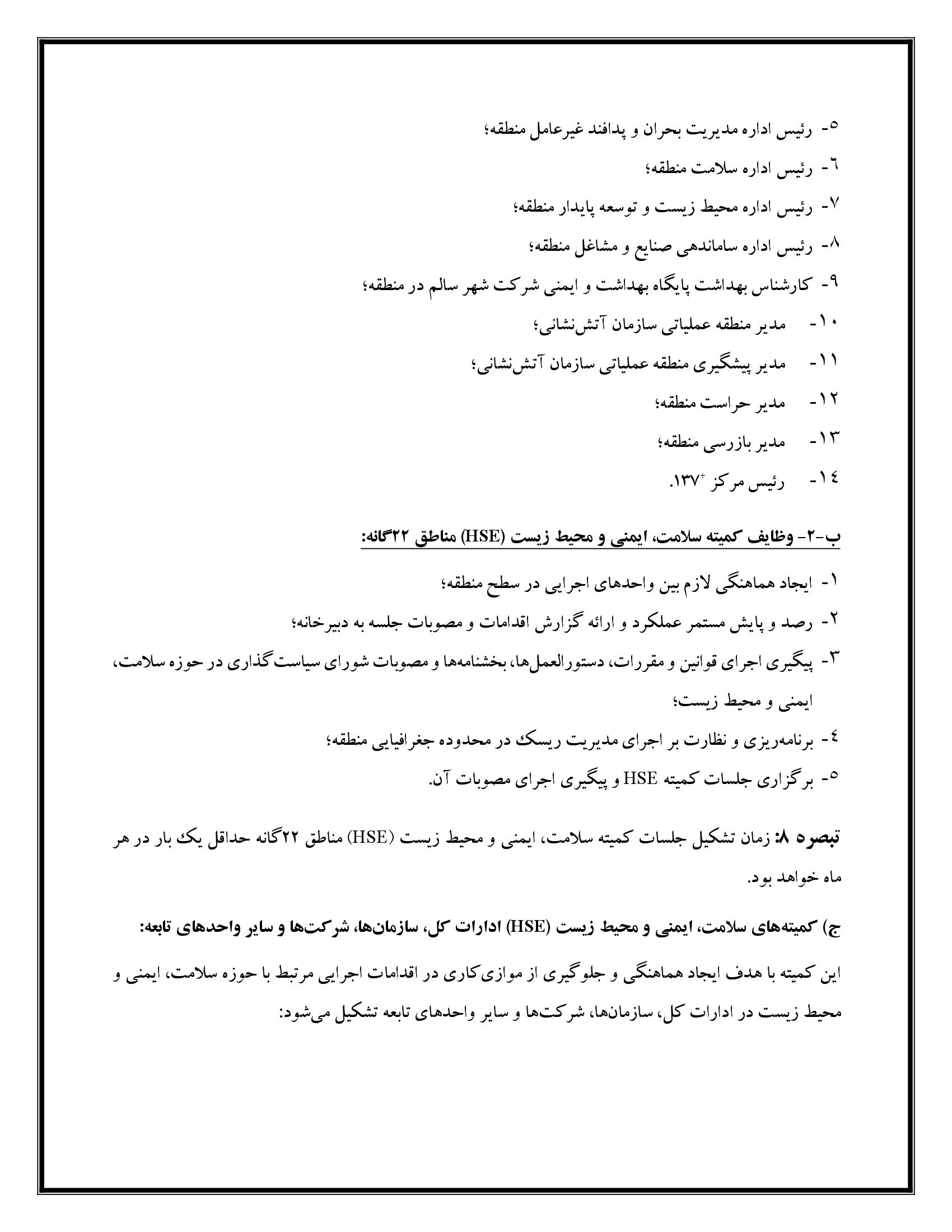 ۵- رئیس اداره مدیریت بحران و پدافند غیرعامل منطقه؛

۶- رئیس اداره سلامت منطقه؛

۷- رئیس اداره محیط زیست و توسعه پایدار منطقه؛

۸- رئیس اداره ساماندهی صنایع و مشاغل منطقه؛

۹- کارشناس بهداشت پایگاه بهداشت و ایمنی شرکت شهر سالم در منطقه؛

۱۰- مدیر منطقه عملیاتی سازمان آتش‌نشانی؛

۱۱- مدیر پیشگیری منطقه عملیاتی سازمان آتش‌نشانی؛

۱۲- مدیر حراست منطقه؛

۱۳- مدیر بازرسی منطقه؛

۱۴- رئیس مرکز ۱۳۷⁺.

ب-۲- وظایف کمیته سلامت، ایمنی و محیط زیست (HSE) مناطق ۲۲گانه:

۱- ایجاد هماهنگی لازم بین واحدهای اجرایی در سطح منطقه؛

۲- رصد و پایش مستمر عملکرد و ارائه گزارش اقدامات و مصوبات جلسه به دبیرخانه؛

۳- پیگیری اجرای قوانین و مقررات، دستورالعمل‌ها، بخشنامه‌ها و مصوبات شورای سیاست‌گذاری در حوزه سلامت، ایمنی و محیط زیست؛

۴- برنامه‌ریزی و نظارت بر اجرای مدیریت ریسک در محدوده جغرافیایی منطقه؛

۵- برگزاری جلسات کمیته HSE و پیگیری اجرای مصوبات آن.

تبصره ۸: زمان تشکیل جلسات کمیته سلامت، ایمنی و محیط زیست (HSE) مناطق ۲۲گانه حداقل یک بار در هر ماه خواهد بود.

ج) کمیته‌های سلامت، ایمنی و محیط زیست (HSE) ادارات کل، سازمان‌ها، شرکت‌ها و سایر واحدهای تابعه:

این کمیته با هدف ایجاد هماهنگی و جلوگیری از موازی‌کاری در اقدامات اجرایی مرتبط با حوزه سلامت، ایمنی و محیط زیست در ادارات کل، سازمان‌ها، شرکت‌ها و سایر واحدهای تابعه تشکیل می‌شود: